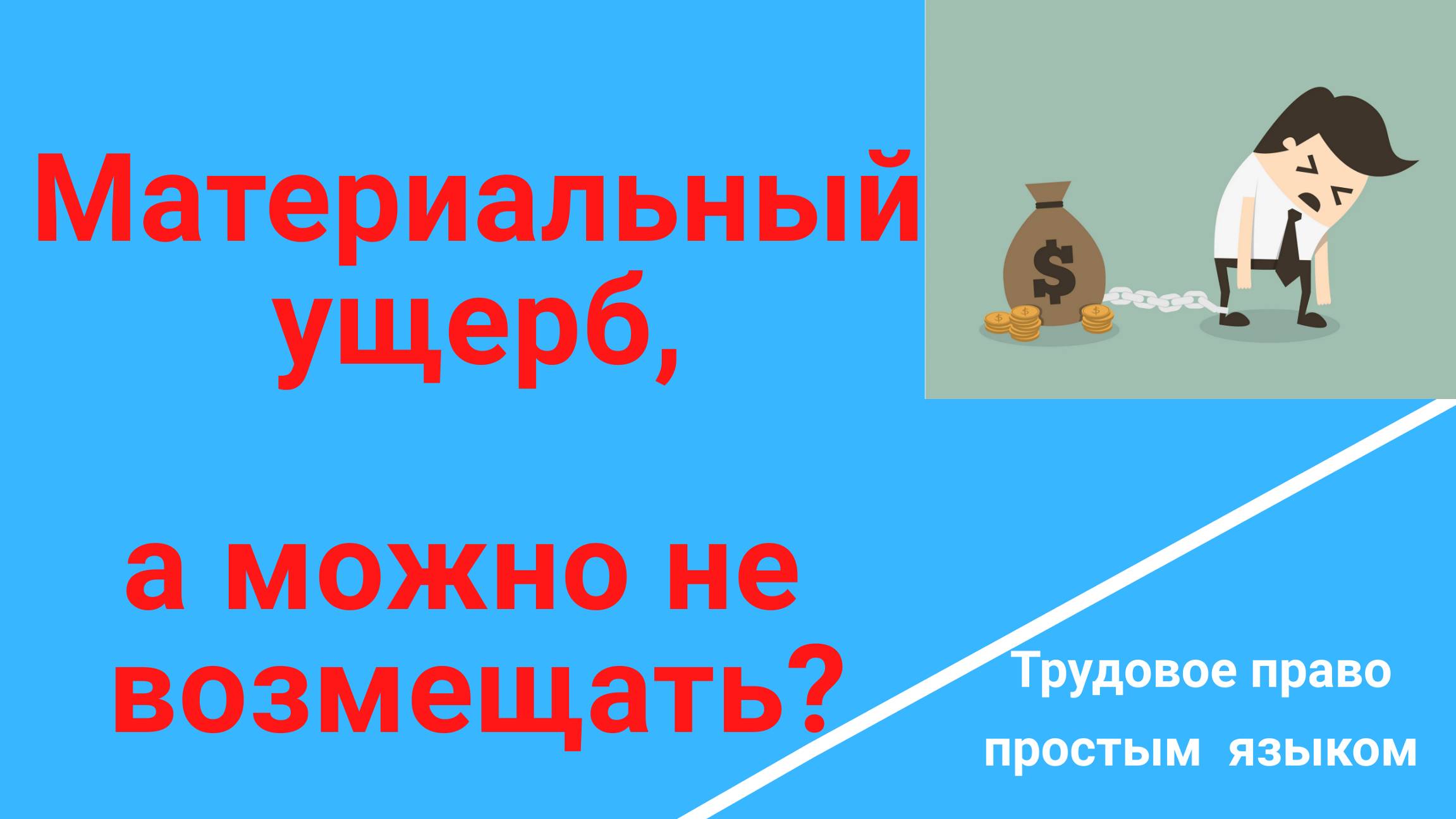 Материальный ущерб,

а можно не возмещать?

$

$ $ $

Трудовое право простым языком